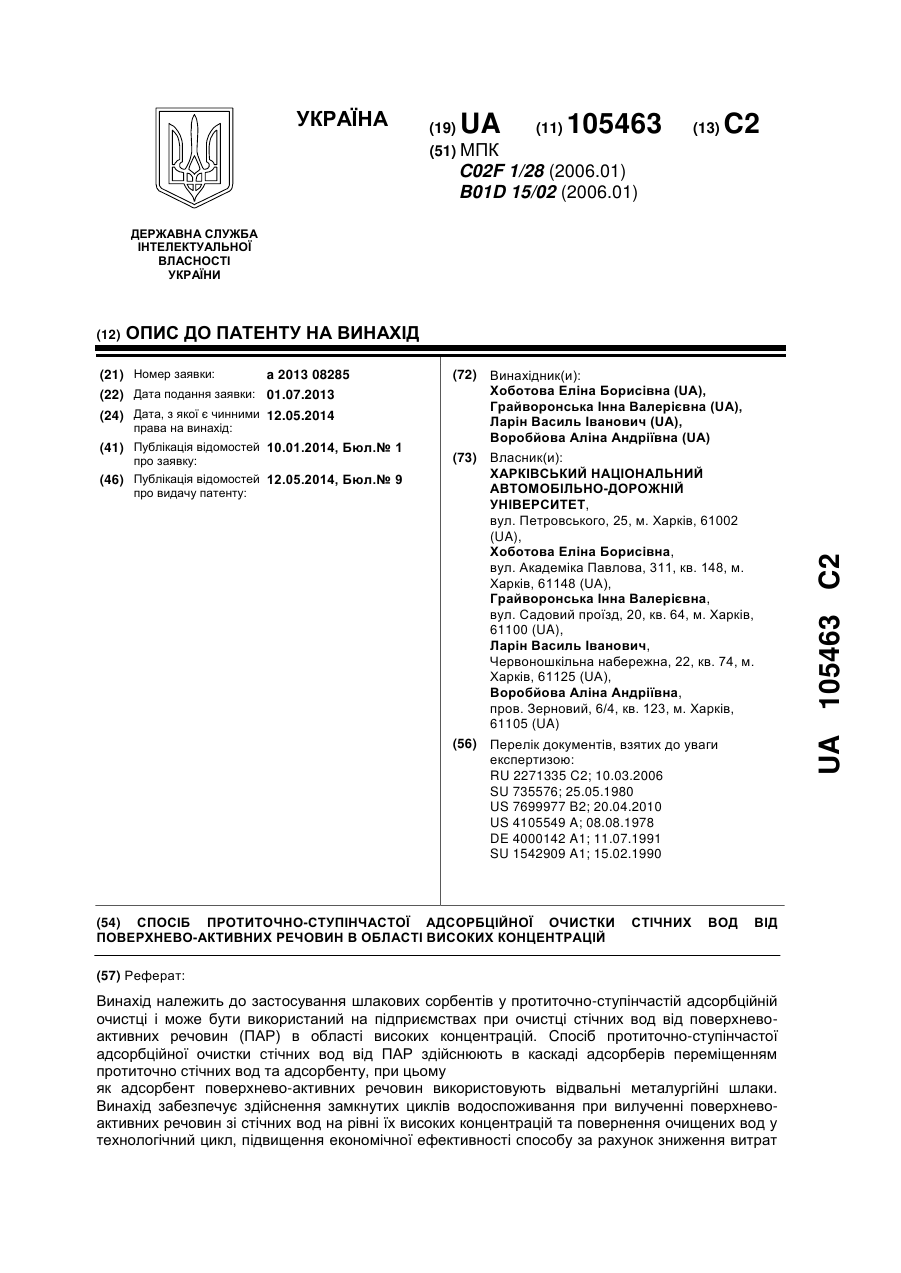 УКРАЇНА

(19) UA (11) 105463 (13) C2

(51) МПК
C02F 1/28 (2006.01)
B01D 15/02 (2006.01)

ДЕРЖАВНА СЛУЖБА ІНТЕЛЕКТУАЛЬНОЇ ВЛАСНОСТІ УКРАЇНИ

(12) ОПИС ДО ПАТЕНТУ НА ВИНАХІД

(21) Номер заявки: a 2013 08285
(22) Дата подання заявки: 01.07.2013
(24) Дата, з якої є чинними права на винахід: 12.05.2014
(41) Публікація відомостей про заявку: 10.01.2014, Бюл.№ 1
(46) Публікація відомостей про видачу патенту: 12.05.2014, Бюл.№ 9

(72) Винахідник(и):
Хоботова Еліна Борисівна (UA),
Грайворонська Інна Валеріївна (UA),
Ларін Василь Іванович (UA),
Воробйова Аліна Андріївна (UA)

(73) Власник(и):
ХАРКІВСЬКИЙ НАЦІОНАЛЬНИЙ АВТОМОБІЛЬНО-ДОРОЖНІЙ УНІВЕРСИТЕТ,
вул. Петровського, 25, м. Харків, 61002 (UA),
Хоботова Еліна Борисівна,
вул. Академіка Павлова, 311, кв. 148, м. Харків, 61148 (UA),
Грайворонська Інна Валеріївна,
вул. Садовий проїзд, 20, кв. 64, м. Харків, 61100 (UA),
Ларін Василь Іванович,
Червоношкільна набережна, 22, кв. 74, м. Харків, 61125 (UA),
Воробйова Аліна Андріївна,
пров. Зерновий, 6/4, кв. 123, м. Харків, 61105 (UA)

(56) Перелік документів, взятих до уваги експертизою:
RU 2271335 C2; 10.03.2006
SU 735576; 25.05.1980
US 7699977 B2; 20.04.2010
US 4105549 A; 08.08.1978
DE 4000142 A1; 11.07.1991
SU 1542909 A1; 15.02.1990

UA 105463 C2

(54) СПОСІБ ПРОТИТОЧНО-СТУПІНЧАСТОЇ АДСОРБЦІЙНОЇ ОЧИСТКИ СТІЧНИХ ВОД ВІД ПОВЕРХНЕВО-АКТИВНИХ РЕЧОВИН В ОБЛАСТІ ВИСОКИХ КОНЦЕНТРАЦІЙ

(57) Реферат:

Винахід належить до застосування шлакових сорбентів у протиточно-ступінчастій адсорбційній очистці і може бути використаний на підприємствах при очистці стічних вод від поверхнево-активних речовин (ПАР) в області високих концентрацій. Спосіб протиточно-ступінчастої адсорбційної очистки стічних вод від ПАР здійснюють в каскаді адсорберів переміщенням протиточно стічних вод та адсорбенту, при цьому
як адсорбент поверхнево-активних речовин використовують відвальні металургійні шлаки. Винахід забезпечує здійснення замкнутих циклів водоспоживання при вилученні поверхнево-активних речовин зі стічних вод на рівні їх високих концентрацій та повернення очищених вод у технологічний цикл, підвищення економічної ефективності способу за рахунок зниження витрат